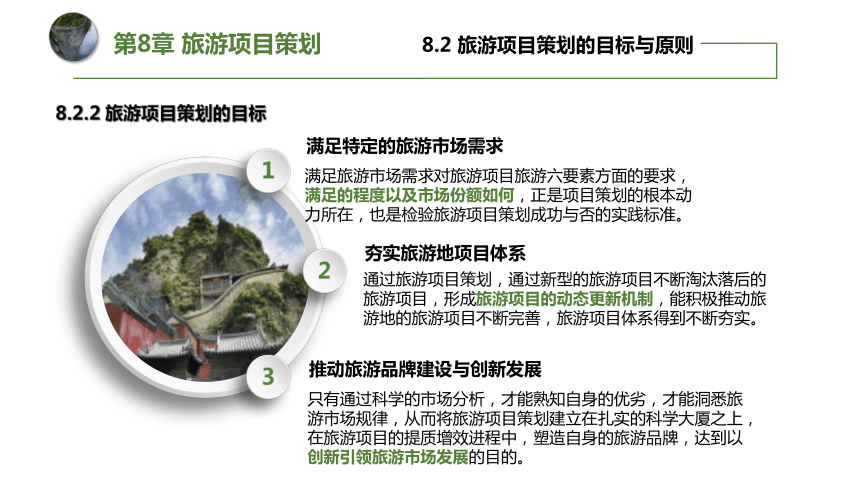 第8章 旅游项目策划

8.2 旅游项目策划的目标与原则

8.2.2 旅游项目策划的目标

1

满足特定的旅游市场需求

满足旅游市场需求对旅游项目旅游六要素方面的要求，满足的程度以及市场份额如何，正是项目策划的根本动力所在，也是检验旅游项目策划成功与否的实践标准。

2

夯实旅游地项目体系

通过旅游项目策划，通过新型的旅游项目不断淘汰落后的旅游项目，形成旅游项目的动态更新机制，能积极推动旅游地的旅游项目不断完善，旅游项目体系得到不断夯实。

3

推动旅游品牌建设与创新发展

只有通过科学的市场分析，才能熟知自身的优劣，才能洞悉旅游市场规律，从而将旅游项目策划建立在扎实的科学大厦之上，在旅游项目的提质增效进程中，塑造自身的旅游品牌，达到以创新引领旅游市场发展的目的。